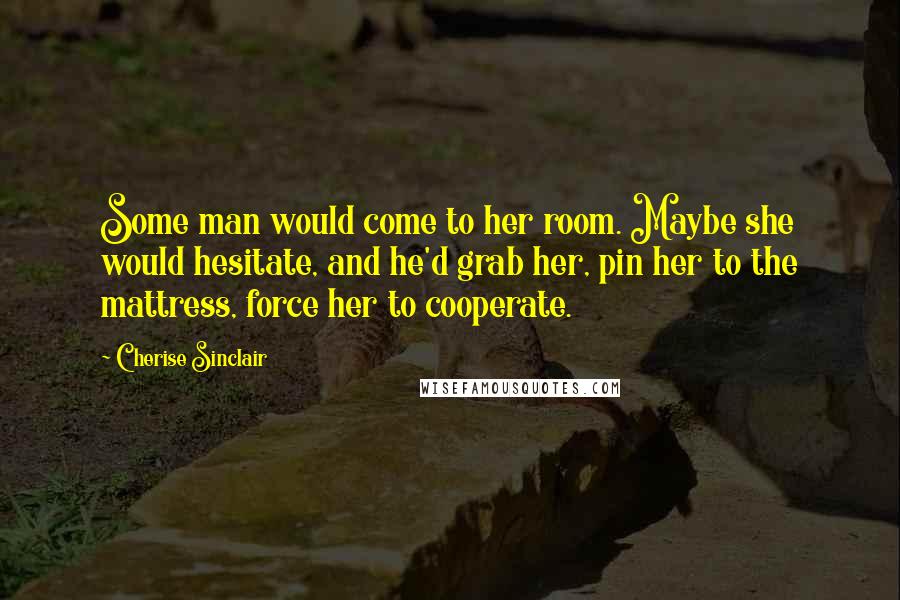 Some man would come to her room. Maybe she would hesitate, and he'd grab her, pin her to the mattress, force her to cooperate.

~ Cherise Sinclair

WISEFAMOUSQUOTES.COM